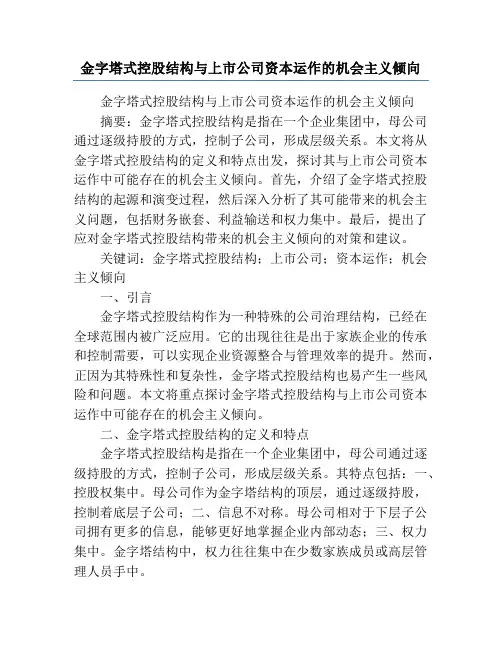 金字塔式控股结构与上市公司资本运作的机会主义倾向

金字塔式控股结构与上市公司资本运作的机会主义倾向

摘要：金字塔式控股结构是指在一个企业集团中，母公司通过逐级持股的方式，控制子公司，形成层级关系。本文将从金字塔式控股结构的定义和特点出发，探讨其与上市公司资本运作中可能存在的机会主义倾向。首先，介绍了金字塔式控股结构的起源和演变过程，然后深入分析了其可能带来的机会主义问题，包括财务嵌套、利益输送和权力集中。最后，提出了应对金字塔式控股结构带来的机会主义倾向的对策和建议。

关键词：金字塔式控股结构；上市公司；资本运作；机会主义倾向

一、引言

金字塔式控股结构作为一种特殊的公司治理结构，已经在全球范围内被广泛应用。它的出现往往是出于家族企业的传承和控制需要，可以实现企业资源整合与管理效率的提升。然而，正因为其特殊性和复杂性，金字塔式控股结构也易产生一些风险和问题。本文将重点探讨金字塔式控股结构与上市公司资本运作中可能存在的机会主义倾向。

二、金字塔式控股结构的定义和特点

金字塔式控股结构是指在一个企业集团中，母公司通过逐级持股的方式，控制子公司，形成层级关系。其特点包括：一、控股权集中。母公司作为金字塔结构的顶层，通过逐级持股，控制着底层子公司；二、信息不对称。母公司相对于下层子公司拥有更多的信息，能够更好地掌握企业内部动态；三、权力集中。金字塔结构中，权力往往集中在少数家族成员或高层管理人员手中。